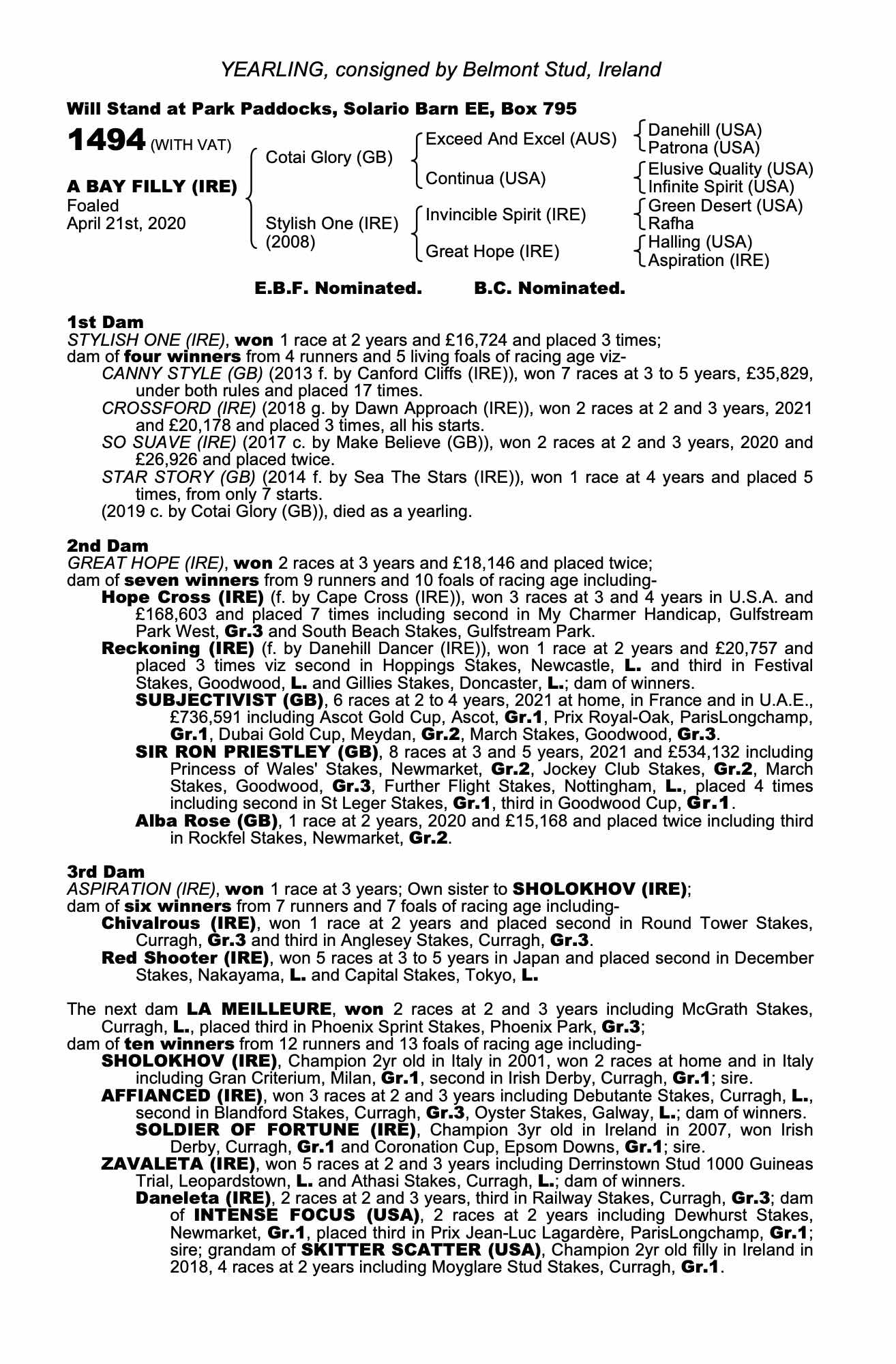 YEARLING, consigned by Belmont Stud, Ireland

Will Stand at Park Paddocks, Solario Barn EE, Box 795

1494 (WITH VAT)

A BAY FILLY (IRE)
Foaled
April 21st, 2020

Cotai Glory (GB)

Stylish One (IRE)
(2008)

Exceed And Excel (AUS)

Continua (USA)

Invincible Spirit (IRE)

Great Hope (IRE)

Danehill (USA)
Patrona (USA)

Elusive Quality (USA)
Infinite Spirit (USA)

Green Desert (USA)
Rafha

Halling (USA)
Aspiration (IRE)

E.B.F. Nominated. B.C. Nominated.

1st Dam
STYLISH ONE (IRE), won 1 race at 2 years and £16,724 and placed 3 times;
dam of four winners from 4 runners and 5 living foals of racing age viz-
CANNY STYLE (GB) (2013 f. by Canford Cliffs (IRE)), won 7 races at 3 to 5 years, £35,829, under both rules and placed 17 times.
CROSSFORD (IRE) (2018 g. by Dawn Approach (IRE)), won 2 races at 2 and 3 years, 2021 and £20,178 and placed 3 times, all his starts.
SO SUAVE (IRE) (2017 c. by Make Believe (GB)), won 2 races at 2 and 3 years, 2020 and £26,926 and placed twice.
STAR STORY (GB) (2014 f. by Sea The Stars (IRE)), won 1 race at 4 years and placed 5 times, from only 7 starts.
(2019 c. by Cotai Glory (GB)), died as a yearling.

2nd Dam
GREAT HOPE (IRE), won 2 races at 3 years and £18,146 and placed twice;
dam of seven winners from 9 runners and 10 foals of racing age including-
Hope Cross (IRE) (f. by Cape Cross (IRE)), won 3 races at 3 and 4 years in U.S.A. and £168,603 and placed 7 times including second in My Charmer Handicap, Gulfstream Park West, Gr.3 and South Beach Stakes, Gulfstream Park.
Reckoning (IRE) (f. by Danehill Dancer (IRE)), won 1 race at 2 years and £20,757 and placed 3 times viz second in Hoppings Stakes, Newcastle, L. and third in Festival Stakes, Goodwood, L. and Gillies Stakes, Doncaster, L.; dam of winners.
SUBJECTIVIST (GB), 6 races at 2 to 4 years, 2021 at home, in France and in U.A.E., £736,591 including Ascot Gold Cup, Ascot, Gr.1, Prix Royal-Oak, ParisLongchamp, Gr.1, Dubai Gold Cup, Meydan, Gr.2, March Stakes, Goodwood, Gr.3.
SIR RON PRIESTLEY (GB), 8 races at 3 and 5 years, 2021 and £534,132 including Princess of Wales' Stakes, Newmarket, Gr.2, Jockey Club Stakes, Gr.2, March Stakes, Goodwood, Gr.3, Further Flight Stakes, Nottingham, L., placed 4 times including second in St Leger Stakes, Gr.1, third in Goodwood Cup, Gr.1.
Alba Rose (GB), 1 race at 2 years, 2020 and £15,168 and placed twice including third in Rockfel Stakes, Newmarket, Gr.2.

3rd Dam
ASPIRATION (IRE), won 1 race at 3 years; Own sister to SHOLOKHOV (IRE);
dam of six winners from 7 runners and 7 foals of racing age including-
Chivalrous (IRE), won 1 race at 2 years and placed second in Round Tower Stakes, Curragh, Gr.3 and third in Anglesey Stakes, Curragh, Gr.3.
Red Shooter (IRE), won 5 races at 3 to 5 years in Japan and placed second in December Stakes, Nakayama, L. and Capital Stakes, Tokyo, L.

The next dam LA MEILLEURE, won 2 races at 2 and 3 years including McGrath Stakes, Curragh, L., placed third in Phoenix Sprint Stakes, Phoenix Park, Gr.3;
dam of ten winners from 12 runners and 13 foals of racing age including-
SHOLOKHOV (IRE), Champion 2yr old in Italy in 2001, won 2 races at home and in Italy including Gran Criterium, Milan, Gr.1, second in Irish Derby, Curragh, Gr.1; sire.
AFFIANCED (IRE), won 3 races at 2 and 3 years including Debutante Stakes, Curragh, L., second in Blandford Stakes, Curragh, Gr.3, Oyster Stakes, Galway, L.; dam of winners.
SOLDIER OF FORTUNE (IRE), Champion 3yr old in Ireland in 2007, won Irish Derby, Curragh, Gr.1 and Coronation Cup, Epsom Downs, Gr.1; sire.
ZAVALETA (IRE), won 5 races at 2 and 3 years including Derrinstown Stud 1000 Guineas Trial, Leopardstown, L. and Athasi Stakes, Curragh, L.; dam of winners.
Daneleta (IRE), 2 races at 2 and 3 years, third in Railway Stakes, Curragh, Gr.3; dam of INTENSE FOCUS (USA), 2 races at 2 years including Dewhurst Stakes, Newmarket, Gr.1, placed third in Prix Jean-Luc Lagardère, ParisLongchamp, Gr.1; sire; grandam of SKITTER SCATTER (USA), Champion 2yr old filly in Ireland in 2018, 4 races at 2 years including Moyglare Stud Stakes, Curragh, Gr.1.